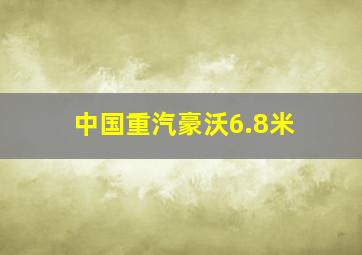 中国重汽豪沃6.8米